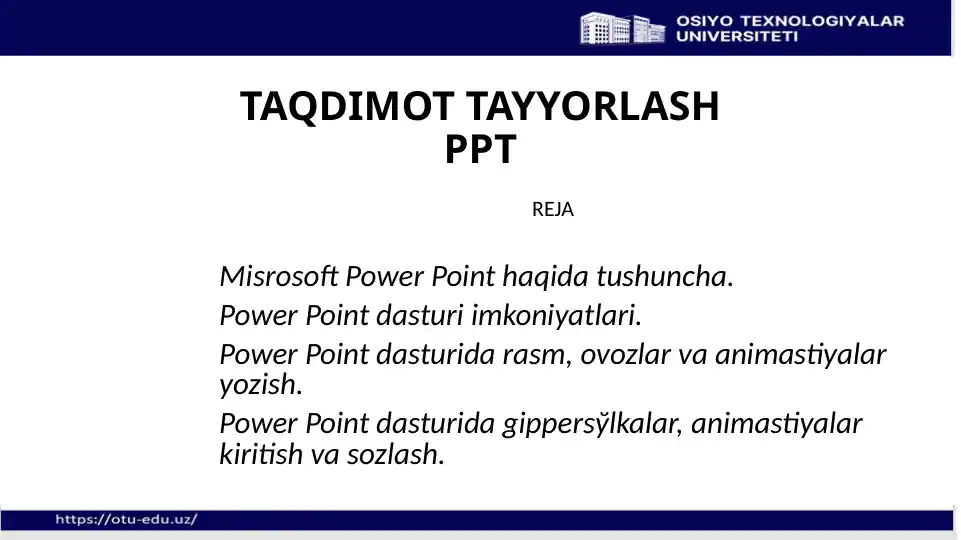 OSIYO TEXNOLOGIYALAR UNIVERSITETI

TAQDIMOT TAYYORLASH PPT

REJA

Misrosoft Power Point haqida tushuncha.

Power Point dasturi imkoniyatlari.

Power Point dasturida rasm, ovozlar va animastiyalar yozish.

Power Point dasturida gippersўlkalar, animastiyalar kiritish va sozlash.

https://otu-edu.uz/